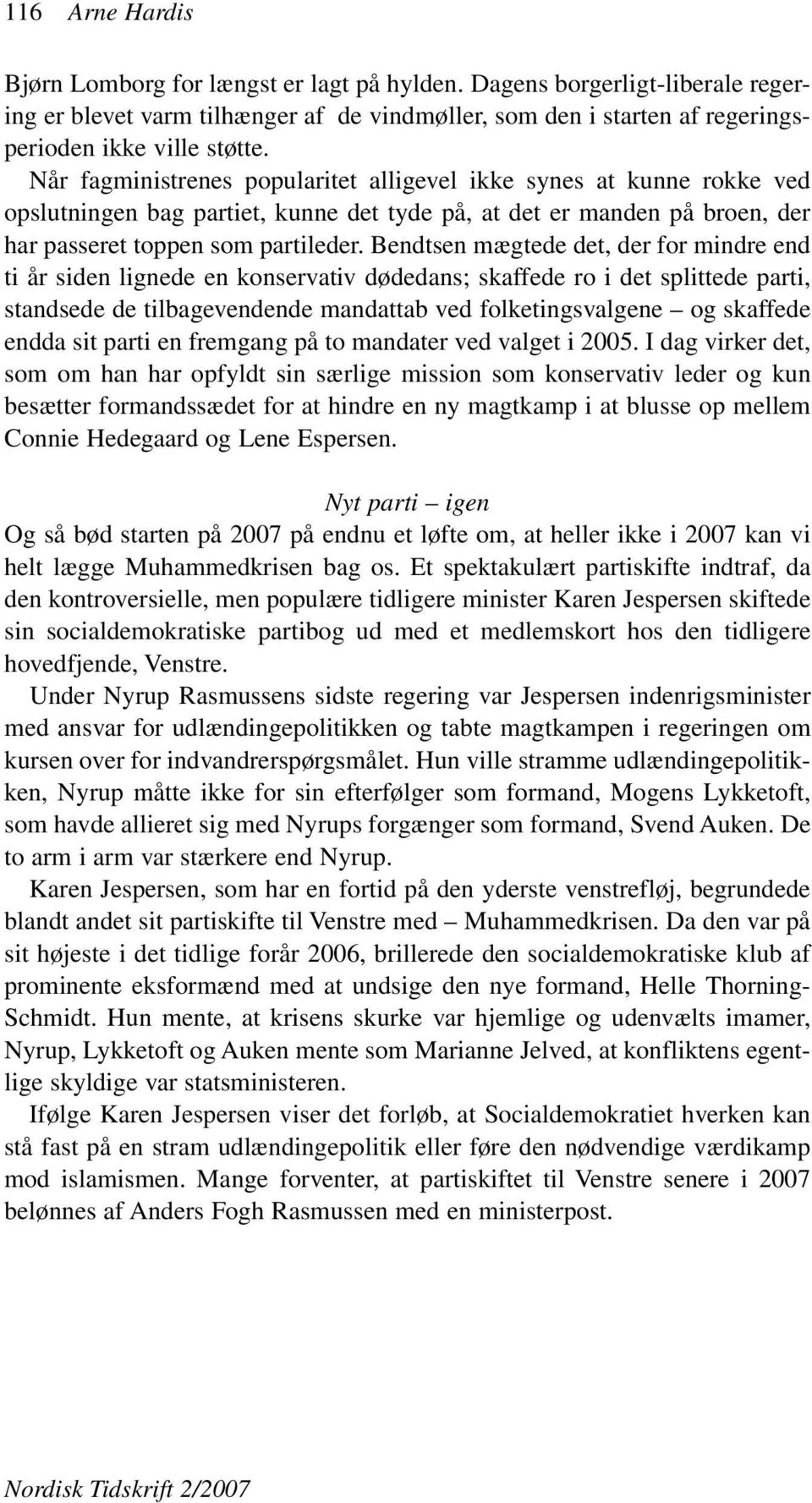 116 Arne Hardis

Bjørn Lomborg for længst er lagt på hylden. Dagens borgerligt-liberale regering er blevet varm tilhænger af de vindmøller, som den i starten af regeringsperioden ikke ville støtte.

Når fagministrenes popularitet alligevel ikke synes at kunne rokke ved opslutningen bag partiet, kunne det tyde på, at det er manden på broen, der har passeret toppen som partileder. Bendtsen mægtede det, der for mindre end ti år siden lignede en konservativ dødedans; skaffede ro i det splittede parti, standsede de tilbagevendende mandattab ved folketingsvalgene – og skaffede endda sit parti en fremgang på to mandater ved valget i 2005. I dag virker det, som om han har opfyldt sin særlige mission som konservativ leder og kun besætter formandssædet for at hindre en ny magtkamp i at blusse op mellem Connie Hedegaard og Lene Espersen.

Nyt parti – igen

Og så bød starten på 2007 på endnu et løfte om, at heller ikke i 2007 kan vi helt lægge Muhammedkrisen bag os. Et spektakulært partiskifte indtraf, da den kontroversielle, men populære tidligere minister Karen Jespersen skiftede sin socialdemokratiske partibog ud med et medlemskort hos den tidligere hovedfjende, Venstre.

Under Nyrup Rasmussens sidste regering var Jespersen indenrigsminister med ansvar for udlændingepolitikken og tabte magtkampen i regeringen om kursen over for indvandrerspørgsmålet. Hun ville stramme udlændingepolitikken, Nyrup måtte ikke for sin efterfølger som formand, Mogens Lykketoft, som havde allieret sig med Nyrups forgænger som formand, Svend Auken. De to arm i arm var stærkere end Nyrup.

Karen Jespersen, som har en fortid på den yderste venstrefløj, begrundede blandt andet sit partiskifte til Venstre med – Muhammedkrisen. Da den var på sit højeste i det tidlige forår 2006, brillerede den socialdemokratiske klub af prominente eksformænd med at undsige den nye formand, Helle Thorning-Schmidt. Hun mente, at krisens skurke var hjemlige og udenvælts imamer, Nyrup, Lykketoft og Auken mente som Marianne Jelved, at konfliktens egentlige skyldige var statsministeren.

Ifølge Karen Jespersen viser det forløb, at Socialdemokratiet hverken kan stå fast på en stram udlændingepolitik eller føre den nødvendige værdikamp mod islamismen. Mange forventer, at partiskiftet til Venstre senere i 2007 belønnes af Anders Fogh Rasmussen med en ministerpost.

Nordisk Tidskrift 2/2007